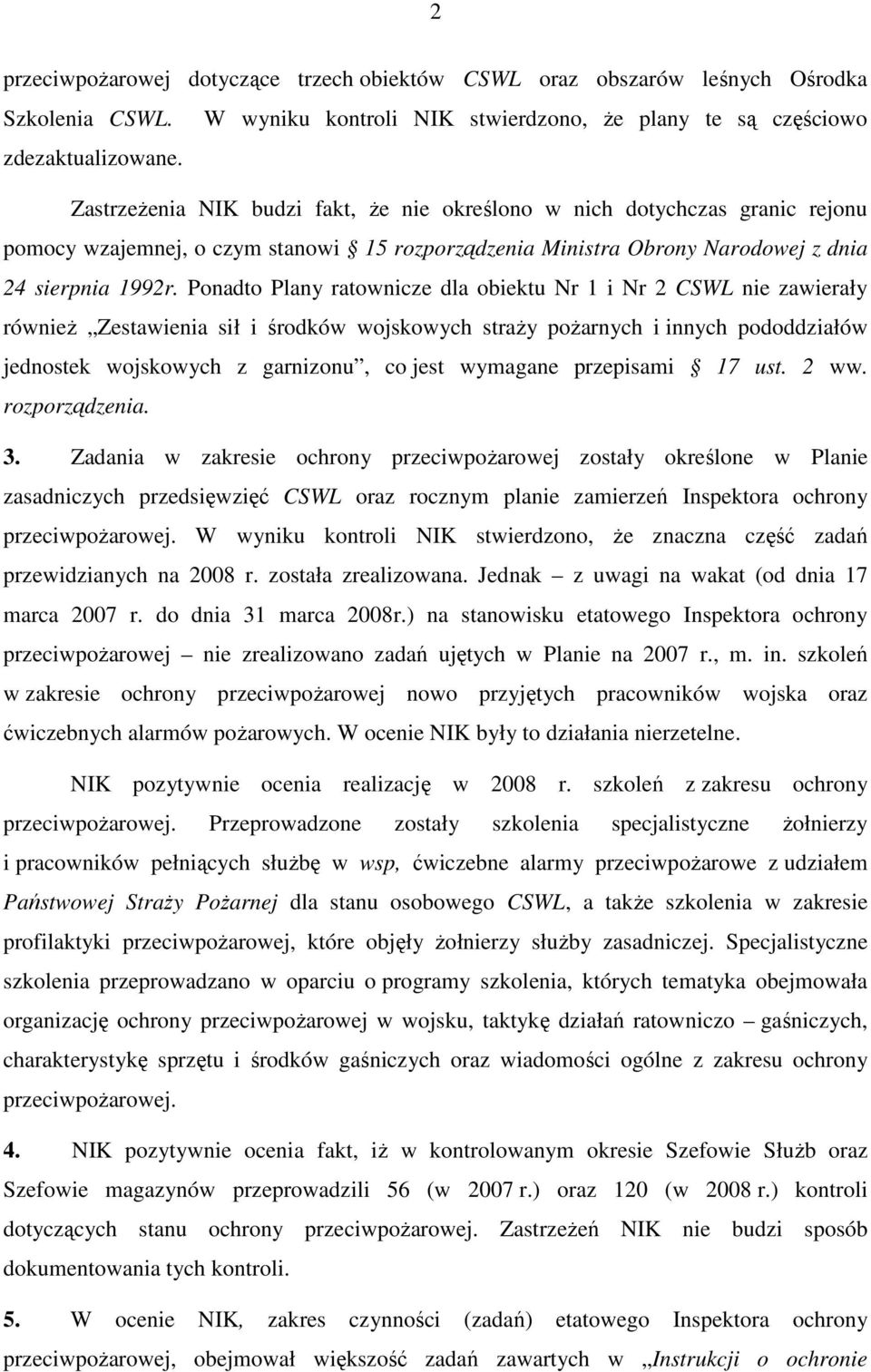 2

przeciwpożarowej dotyczące trzech obiektów CSWL oraz obszarów leśnych Ośrodka Szkolenia CSWL. W wyniku kontroli NIK stwierdzono, że plany te są częściowo zdezaktualizowane.

Zastrzeżenia NIK budzi fakt, że nie określono w nich dotychczas granic rejonu pomocy wzajemnej, o czym stanowi § 15 rozporządzenia Ministra Obrony Narodowej z dnia 24 sierpnia 1992r. Ponadto Plany ratownicze dla obiektu Nr 1 i Nr 2 CSWL nie zawierały również „Zestawienia sił i środków wojskowych straży pożarnych i innych pododdziałów jednostek wojskowych z garnizonu”, co jest wymagane przepisami § 17 ust. 2 ww. rozporządzenia.

3. Zadania w zakresie ochrony przeciwpożarowej zostały określone w Planie zasadniczych przedsięwzięć CSWL oraz rocznym planie zamierzeń Inspektora ochrony przeciwpożarowej. W wyniku kontroli NIK stwierdzono, że znaczna część zadań przewidzianych na 2008 r. została zrealizowana. Jednak – z uwagi na wakat (od dnia 17 marca 2007 r. do dnia 31 marca 2008r.) na stanowisku etatowego Inspektora ochrony przeciwpożarowej – nie zrealizowano zadań ujętych w Planie na 2007 r., m. in. szkoleń w zakresie ochrony przeciwpożarowej nowo przyjętych pracowników wojska oraz ćwiczebnych alarmów pożarowych. W ocenie NIK były to działania nierzetelne.

NIK pozytywnie ocenia realizację w 2008 r. szkoleń z zakresu ochrony przeciwpożarowej. Przeprowadzone zostały szkolenia specjalistyczne żołnierzy i pracowników pełniących służbę w wsp, ćwiczebne alarmy przeciwpożarowe z udziałem Państwowej Straży Pożarnej dla stanu osobowego CSWL, a także szkolenia w zakresie profilaktyki przeciwpożarowej, które objęły żołnierzy służby zasadniczej. Specjalistyczne szkolenia przeprowadzano w oparciu o programy szkolenia, których tematyka obejmowała organizację ochrony przeciwpożarowej w wojsku, taktykę działań ratowniczo – gaśniczych, charakterystykę sprzętu i środków gaśniczych oraz wiadomości ogólne z zakresu ochrony przeciwpożarowej.

4. NIK pozytywnie ocenia fakt, iż w kontrolowanym okresie Szefowie Służb oraz Szefowie magazynów przeprowadzili 56 (w 2007 r.) oraz 120 (w 2008 r.) kontroli dotyczących stanu ochrony przeciwpożarowej. Zastrzeżeń NIK nie budzi sposób dokumentowania tych kontroli.

5. W ocenie NIK, zakres czynności (zadań) etatowego Inspektora ochrony przeciwpożarowej, obejmował większość zadań zawartych w „Instrukcji o ochronie